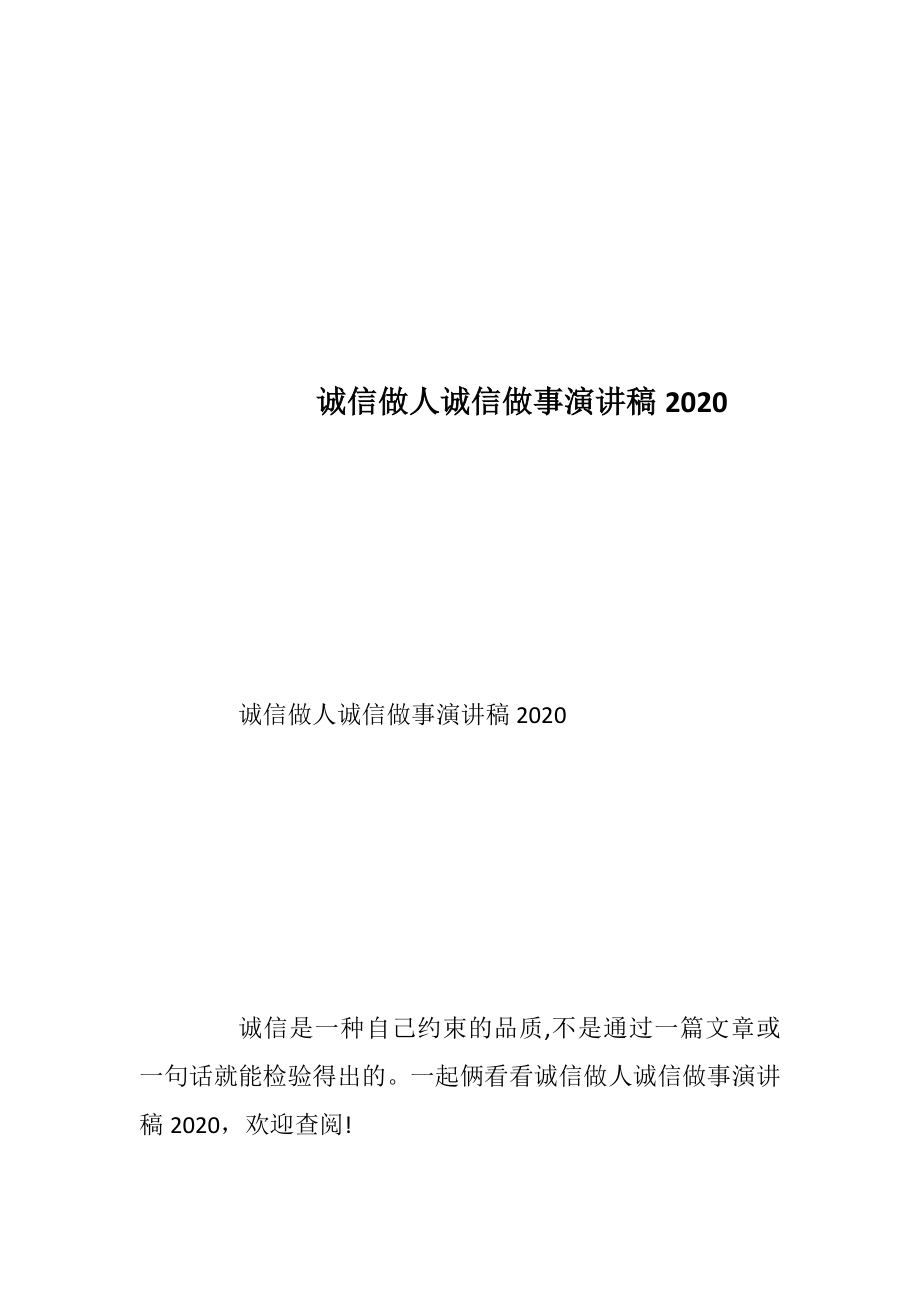 诚信做人诚信做事演讲稿 2020

诚信做人诚信做事演讲稿 2020

诚信是一种自己约束的品质,不是通过一篇文章或一句话就能检验得出的。一起俩看看诚信做人诚信做事演讲稿 2020，欢迎查阅!